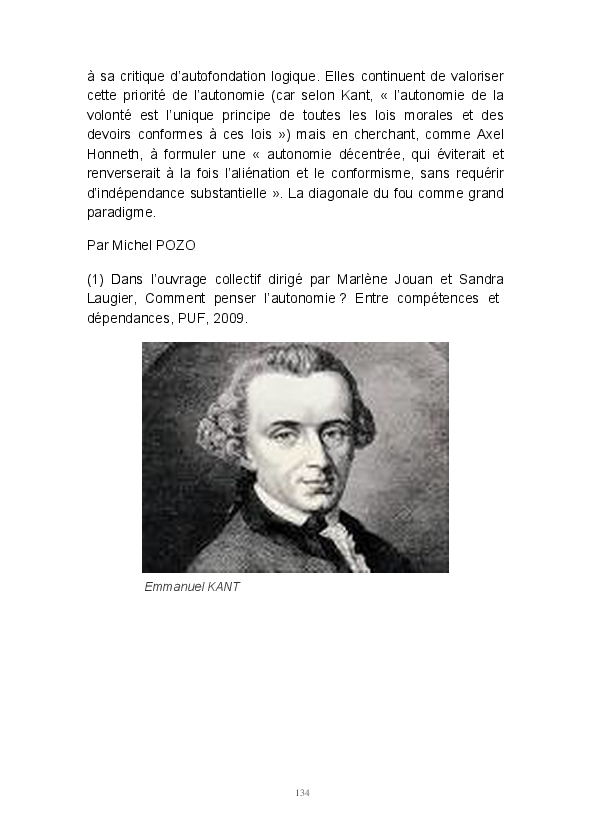 à sa critique d'autofondation logique. Elles continuent de valoriser cette priorité de l'autonomie (car selon Kant, « l'autonomie de la volonté est l'unique principe de toutes les lois morales et des devoirs conformes à ces lois ») mais en cherchant, comme Axel Honneth, à formuler une « autonomie décentrée, qui éviterait et renverserait à la fois l'aliénation et le conformisme, sans requérir d'indépendance substantielle ». La diagonale du fou comme grand paradigme.

Par Michel POZO

(1) Dans l'ouvrage collectif dirigé par Marlène Jouan et Sandra Laugier, Comment penser l'autonomie ? Entre compétences et dépendances, PUF, 2009.

Emmanuel KANT

134